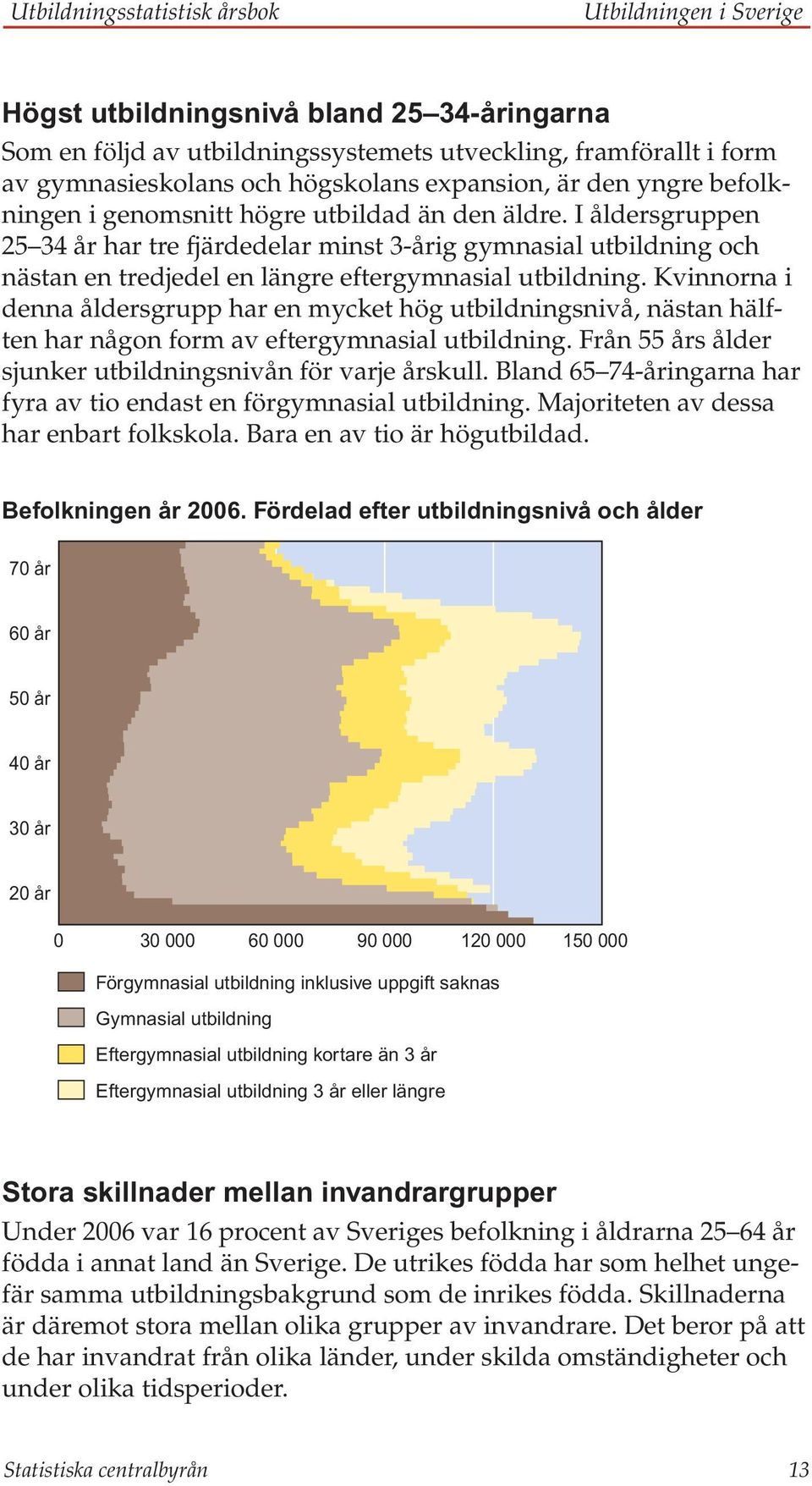 Utbildningsstatistisk årsbok Utbildningen i Sverige

Högst utbildningsnivå bland 25–34-åringarna

Som en följd av utbildningssystemets utveckling, framförallt i form av gymnasieskolans och högskolans expansion, är den yngre befolkningen i genomsnitt högre utbildad än den äldre. I åldersgruppen 25–34 år har tre fjärdedelar minst 3-årig gymnasial utbildning och nästan en tredjedel en längre eftergymnasial utbildning. Kvinnorna i denna åldersgrupp har en mycket hög utbildningsnivå, nästan hälften har någon form av eftergymnasial utbildning. Från 55 års ålder sjunker utbildningsnivån för varje årskull. Bland 65–74-åringarna har fyra av tio endast en förgymnasial utbildning. Majoriteten av dessa har enbart folkskola. Bara en av tio är högutbildad.

Befolkningen år 2006. Fördelad efter utbildningsnivå och ålder

70 år
60 år
50 år
40 år
30 år
20 år

0 30 000 60 000 90 000 120 000 150 000

Förgymnasial utbildning inklusive uppgift saknas
Gymnasial utbildning
Eftergymnasial utbildning kortare än 3 år
Eftergymnasial utbildning 3 år eller längre

Stora skillnader mellan invandrargrupper

Under 2006 var 16 procent av Sveriges befolkning i åldrarna 25–64 år födda i annat land än Sverige. De utrikes födda har som helhet ungefär samma utbildningsbakgrund som de inrikes födda. Skillnaderna är däremot stora mellan olika grupper av invandrare. Det beror på att de har invandrat från olika länder, under skilda omständigheter och under olika tidsperioder.

Statistiska centralbyrån 13